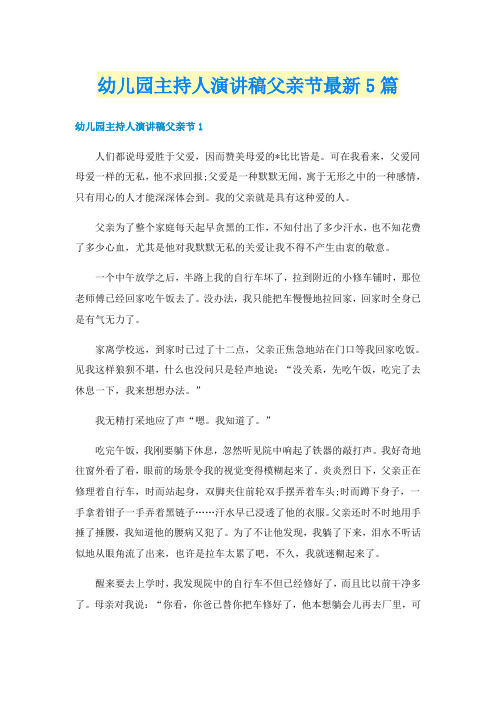 幼儿园主持人演讲稿父亲节最新5篇

幼儿园主持人演讲稿父亲节1

人们都说母爱胜于父爱，因而赞美母爱的*比比皆是。可在我看来，父爱同母爱一样的无私，他不求回报;父爱是一种默默无闻，寓于无形之中的一种感情，只有用心的人才能深深体会到。我的父亲就是具有这种爱的人。

父亲为了整个家庭每天起早贪黑的工作，不知付出了多少汗水，也不知花费了多少心血，尤其是他对我默默无私的关爱让我不得不产生由衷的敬意。

一个中午放学之后，半路上我的自行车坏了，拉到附近的小修车铺时，那位老师傅已经回家吃午饭去了。没办法，我只能把车慢慢地拉回家，回家时全身已是有气无力了。

家离学校远，到家时已过了十二点，父亲正焦急地站在门口等我回家吃饭。见我这样狼狈不堪，什么也没问只是轻声地说："没关系，先吃午饭，吃完了去休息一下，我来想想办法。"

我无精打采地应了声"嗯。我知道了。"

吃完午饭，我刚要躺下休息，忽然听见院中响起了铁器的敲打声。我好奇地往窗外看了看，眼前的场景令我的视觉变得模糊起来了。炎炎烈日下，父亲正在修理着自行车，时而站起身，双脚夹住前轮双手摆弄着车头;时而蹲下身子，一手拿着钳子一手弄着黑链子……汗水早已浸透了他的衣服。父亲还时不时地用手捶了捶腰，我知道他的腰病又犯了。为了不让他发现，我躺了下来，泪水不听话似地从眼角流了出来，也许是拉车太累了吧，不久，我就迷糊起来了。

醒来要去上学时，我发现院中的自行车不但已经修好了，而且比以前干净多了。母亲对我说："你看，你爸已替你把车修好了，他本想躺会儿再去厂里，可